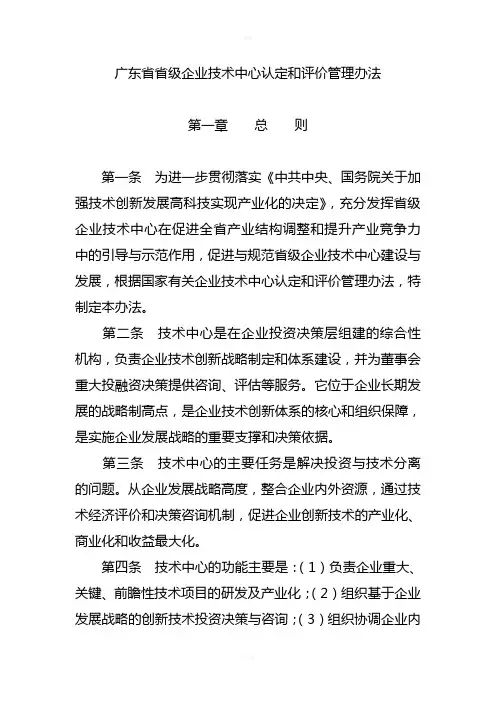 广东省省级企业技术中心认定和评价管理办法

第一章　总　则

第一条　为进一步贯彻落实《中共中央、国务院关于加强技术创新发展高科技实现产业化的决定》，充分发挥省级企业技术中心在促进全省产业结构调整和提升产业竞争力中的引导与示范作用，促进与规范省级企业技术中心建设与发展，根据国家有关企业技术中心认定和评价管理办法，特制定本办法。

第二条　技术中心是在企业投资决策层组建的综合性机构，负责企业技术创新战略制定和体系建设，并为董事会重大投融资决策提供咨询、评估等服务。它位于企业长期发展的战略制高点，是企业技术创新体系的核心和组织保障，是实施企业发展战略的重要支撑和决策依据。

第三条　技术中心的主要任务是解决投资与技术分离的问题。从企业发展战略高度，整合企业内外资源，通过技术经济评价和决策咨询机制，促进企业创新技术的产业化、商业化和收益最大化。

第四条　技术中心的功能主要是：（1）负责企业重大、关键、前瞻性技术项目的研发及产业化；（2）组织基于企业发展战略的创新技术投资决策与咨询；（3）组织协调企业内